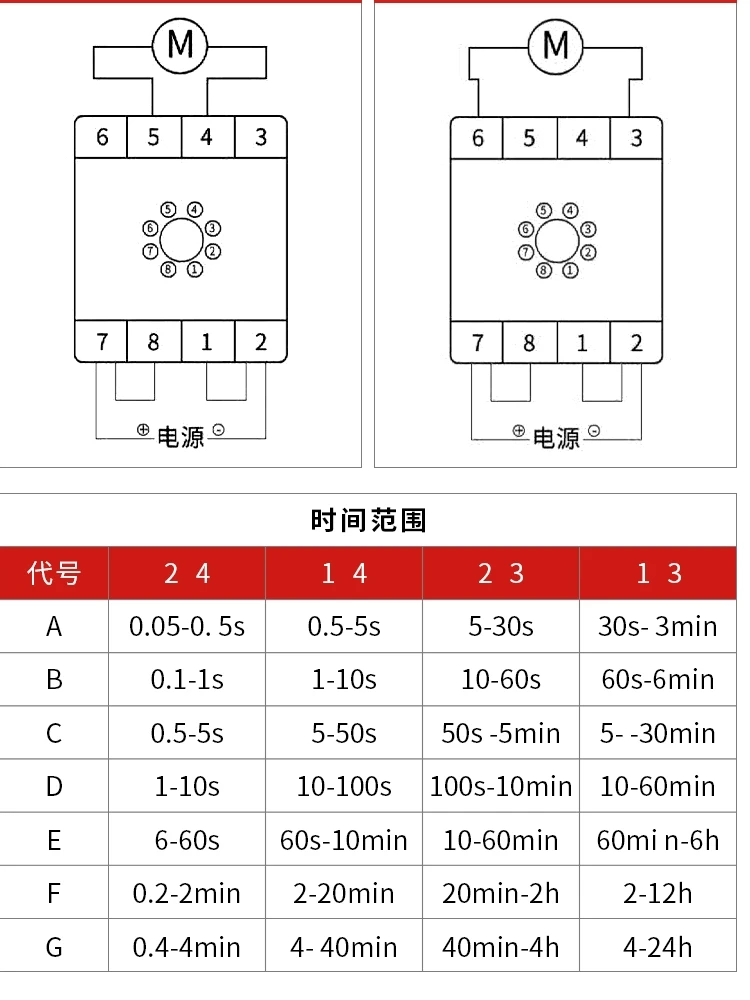 M

6 5 4 3

⑤ ④ ⑥ ③ ⑦ ② ⑧ ①

7 8 1 2

⊕ 电源 ⊖

M

6 5 4 3

⑤ ④ ⑥ ③ ⑦ ② ⑧ ①

7 8 1 2

⊕ 电源 ⊖

时间范围

| 代号 | 2 4 | 1 4 | 2 3 | 1 3 |
|---|---|---|---|---|
| A | 0.05-0. 5s | 0.5-5s | 5-30s | 30s- 3min |
| B | 0.1-1s | 1-10s | 10-60s | 60s-6min |
| C | 0.5-5s | 5-50s | 50s -5min | 5- -30min |
| D | 1-10s | 10-100s | 100s-10min | 10-60min |
| E | 6-60s | 60s-10min | 10-60min | 60mi n-6h |
| F | 0.2-2min | 2-20min | 20min-2h | 2-12h |
| G | 0.4-4min | 4- 40min | 40min-4h | 4-24h |